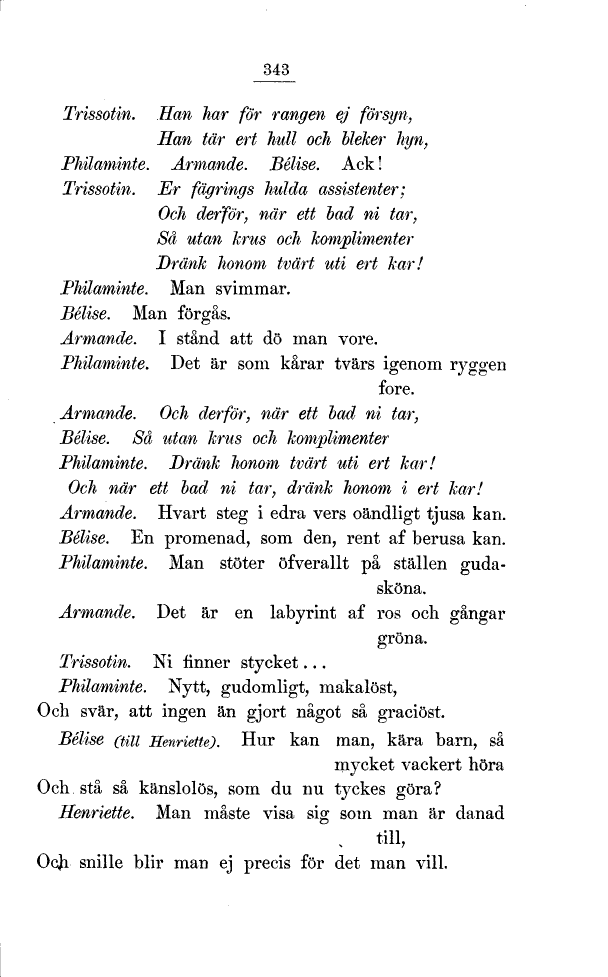 343

Trissotin. Han har för rangen ej försyn,
Han tär ert hull och bleker hyn,

Philaminte. Armande. Bélise. Ack!

Trissotin. Er fägrings hulda assistenter;
Och derför, när ett bad ni tar,
Så utan krus och komplimenter
Dränk honom tvärt uti ert kar!

Philaminte. Man svimmar.

Bélise. Man förgås.

Armande. I stånd att dö man vore.

Philaminte. Det är som kårar tvärs igenom ryggen fore.

Armande. Och derför, när ett bad ni tar,

Bélise. Så utan krus och komplimenter

Philaminte. Dränk honom tvärt uti ert kar!

Och när ett bad ni tar, dränk honom i ert kar!

Armande. Hvart steg i edra vers oändligt tjusa kan.

Bélise. En promenad, som den, rent af berusa kan.

Philaminte. Man stöter öfverallt på ställen gudasköna.

Armande. Det är en labyrint af ros och gångar gröna.

Trissotin. Ni finner stycket...

Philaminte. Nytt, gudomligt, makalöst,
Och svär, att ingen än gjort något så graciöst.

Bélise (till Henriette). Hur kan man, kära barn, så mycket vackert höra
Och stå så känslolös, som du nu tyckes göra?

Henriette. Man måste visa sig som man är danad till,
Och snille blir man ej precis för det man vill.